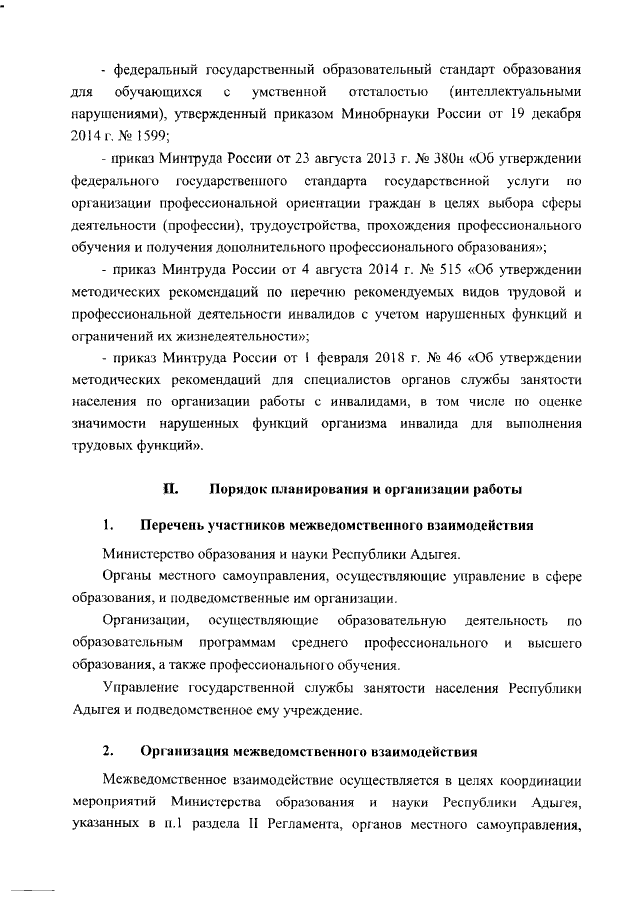 - федеральный государственный образовательный стандарт образования для обучающихся с умственной отсталостью (интеллектуальными нарушениями), утвержденный приказом Минобрнауки России от 19 декабря 2014 г. № 1599;

- приказ Минтруда России от 23 августа 2013 г. № 380н «Об утверждении федерального государственного стандарта государственной услуги по организации профессиональной ориентации граждан в целях выбора сферы деятельности (профессии), трудоустройства, прохождения профессионального обучения и получения дополнительного профессионального образования»;

- приказ Минтруда России от 4 августа 2014 г. № 515 «Об утверждении методических рекомендаций по перечню рекомендуемых видов трудовой и профессиональной деятельности инвалидов с учетом нарушенных функций и ограничений их жизнедеятельности»;

- приказ Минтруда России от 1 февраля 2018 г. № 46 «Об утверждении методических рекомендаций для специалистов органов службы занятости населения по организации работы с инвалидами, в том числе по оценке значимости нарушенных функций организма инвалида для выполнения трудовых функций».

II. Порядок планирования и организации работы

1. Перечень участников межведомственного взаимодействия

Министерство образования и науки Республики Адыгея.

Органы местного самоуправления, осуществляющие управление в сфере образования, и подведомственные им организации.

Организации, осуществляющие образовательную деятельность по образовательным программам среднего профессионального и высшего образования, а также профессионального обучения.

Управление государственной службы занятости населения Республики Адыгея и подведомственное ему учреждение.

2. Организация межведомственного взаимодействия

Межведомственное взаимодействие осуществляется в целях координации мероприятий Министерства образования и науки Республики Адыгея, указанных в п.1 раздела II Регламента, органов местного самоуправления,